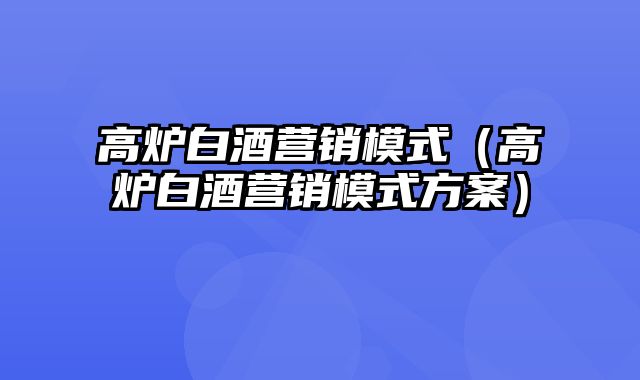 高炉白酒营销模式（高炉白酒营销模式方案）